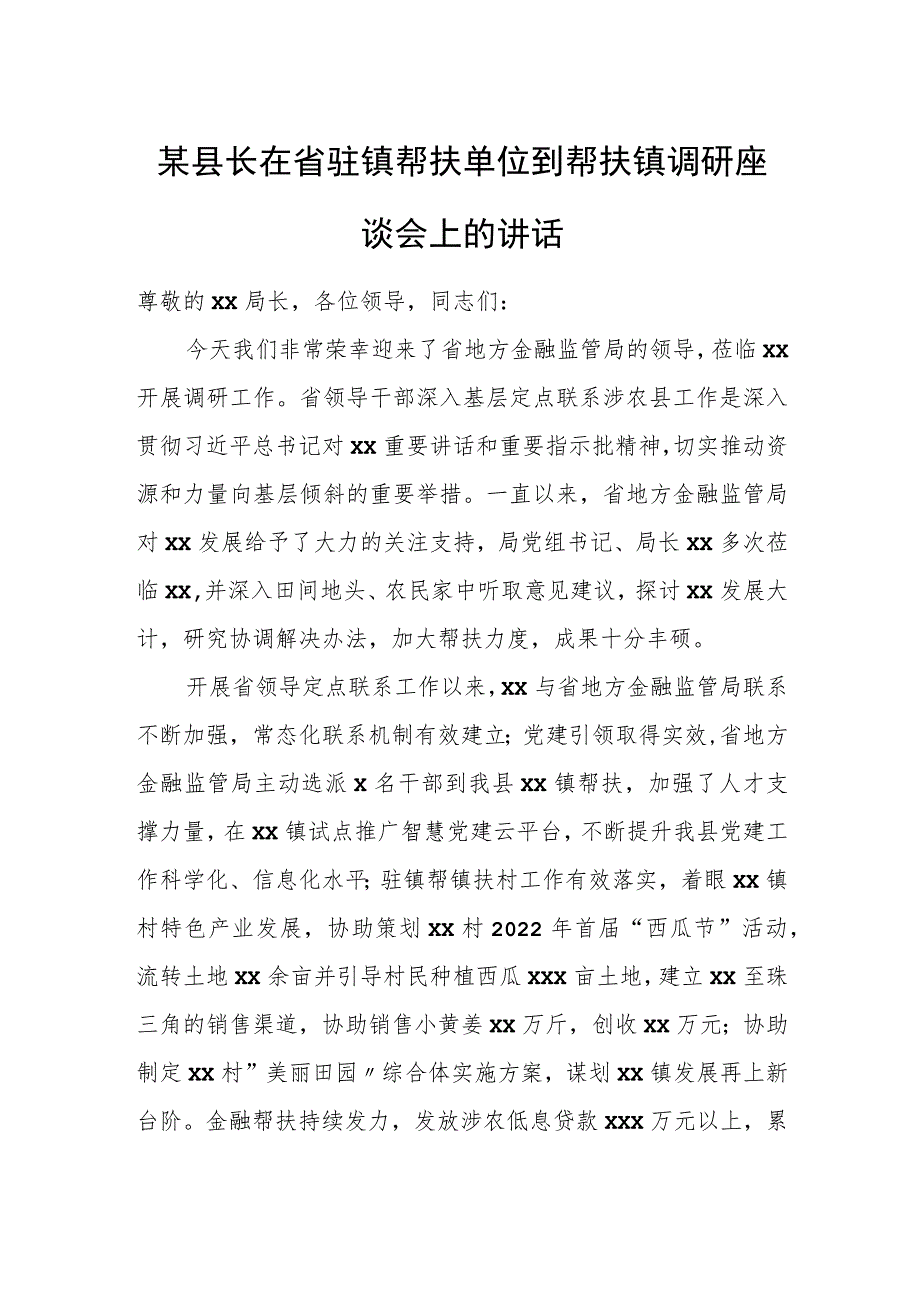 某县长在省驻镇帮扶单位到帮扶镇调研座谈会上的讲话

尊敬的xx局长，各位领导，同志们：

今天我们非常荣幸迎来了省地方金融监管局的领导，莅临xx开展调研工作。省领导干部深入基层定点联系涉农县工作是深入贯彻习近平总书记对xx重要讲话和重要指示批精神，切实推动资源和力量向基层倾斜的重要举措。一直以来，省地方金融监管局对xx发展给予了大力的关注支持，局党组书记、局长xx多次莅临xx，并深入田间地头、农民家中听取意见建议，探讨xx发展大计，研究协调解决办法，加大帮扶力度，成果十分丰硕。

开展省领导定点联系工作以来，xx与省地方金融监管局联系不断加强，常态化联系机制有效建立；党建引领取得实效，省地方金融监管局主动选派x名干部到我县xx镇帮扶，加强了人才支撑力量，在xx镇试点推广智慧党建云平台，不断提升我县党建工作科学化、信息化水平；驻镇帮镇扶村工作有效落实，着眼xx镇村特色产业发展，协助策划xx村2022年首届“西瓜节”活动，流转土地xx余亩并引导村民种植西瓜xxx亩土地，建立xx至珠三角的销售渠道，协助销售小黄姜xx万斤，创收xx万元；协助制定xx村”美丽田园〃综合体实施方案，谋划xx镇发展再上新台阶。金融帮扶持续发力，发放涉农低息贷款xxx万元以上，累